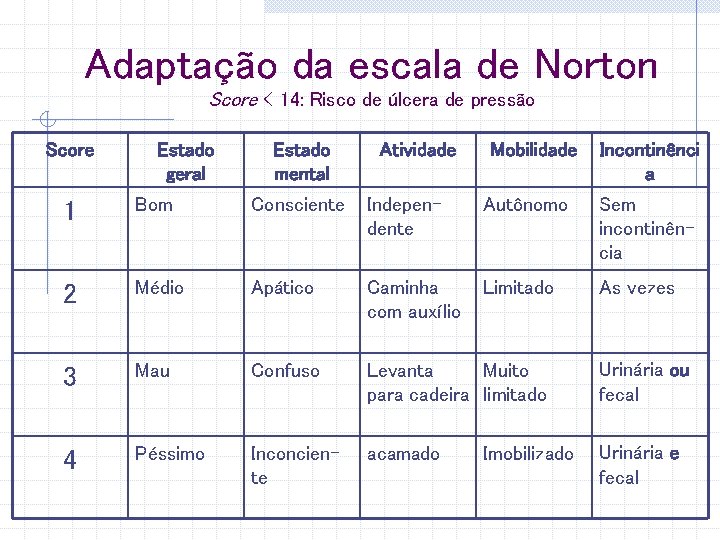 Adaptação da escala de Norton
Score < 14: Risco de úlcera de pressão

| Score | Estado geral | Estado mental | Atividade | Mobilidade | Incontinência |
|---|---|---|---|---|---|
| 1 | Bom | Consciente | Independente | Autônomo | Sem incontinência |
| 2 | Médio | Apático | Caminha com auxílio | Limitado | As vezes |
| 3 | Mau | Confuso | Levanta para cadeira | Muito limitado | Urinária ou fecal |
| 4 | Péssimo | Inconciente | acamado | Imobilizado | Urinária e fecal |